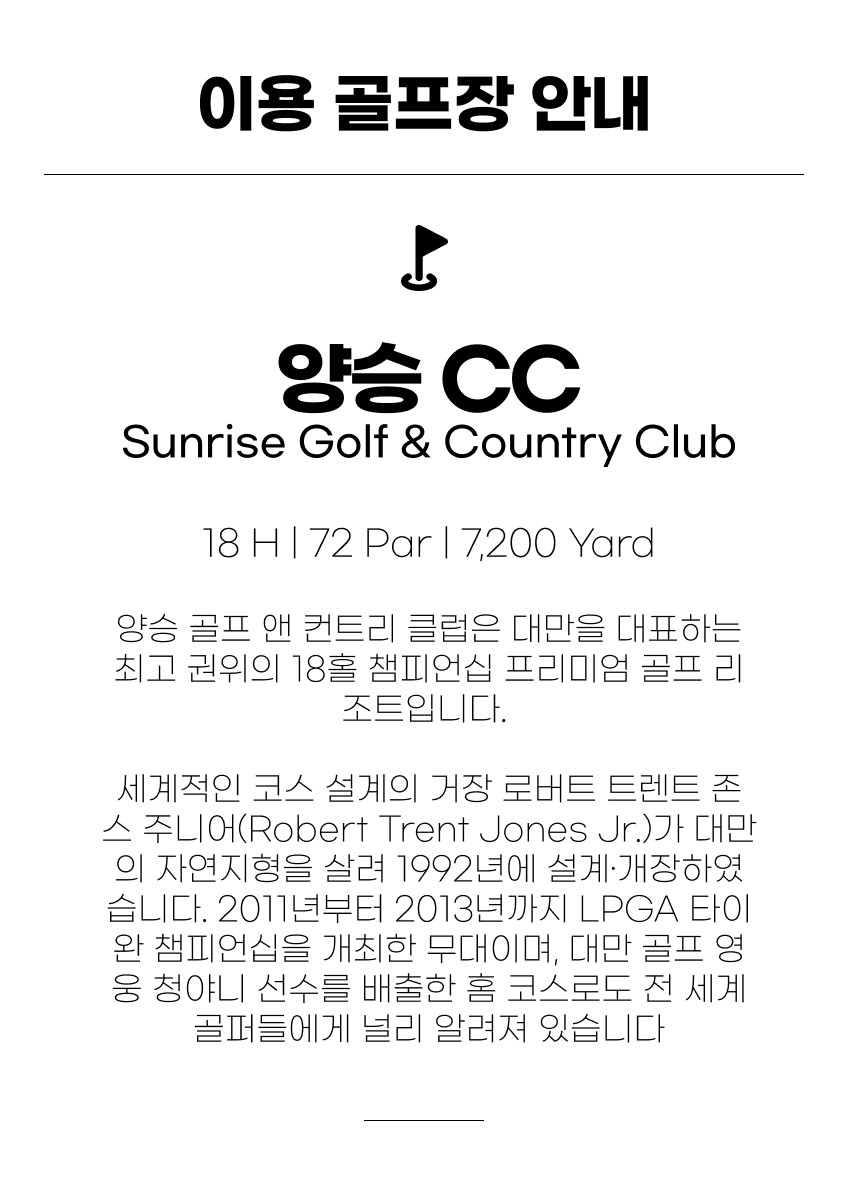 이용 골프장 안내

양승 CC
Sunrise Golf & Country Club

18 H | 72 Par | 7,200 Yard

양승 골프 앤 컨트리 클럽은 대만을 대표하는 최고 권위의 18홀 챔피언십 프리미엄 골프 리조트입니다.

세계적인 코스 설계의 거장 로버트 트렌트 존스 주니어(Robert Trent Jones Jr.)가 대만의 자연지형을 살려 1992년에 설계·개장하였습니다. 2011년부터 2013년까지 LPGA 타이완 챔피언십을 개최한 무대이며, 대만 골프 영웅 청야니 선수를 배출한 홈 코스로도 전 세계 골퍼들에게 널리 알려져 있습니다